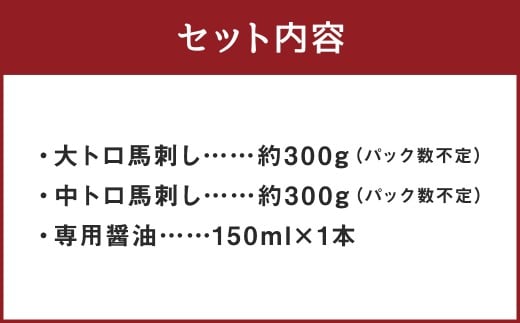 セット内容

・大トロ馬刺し……約300g（パック数不定）
・中トロ馬刺し……約300g（パック数不定）
・専用醤油……150ml×1本